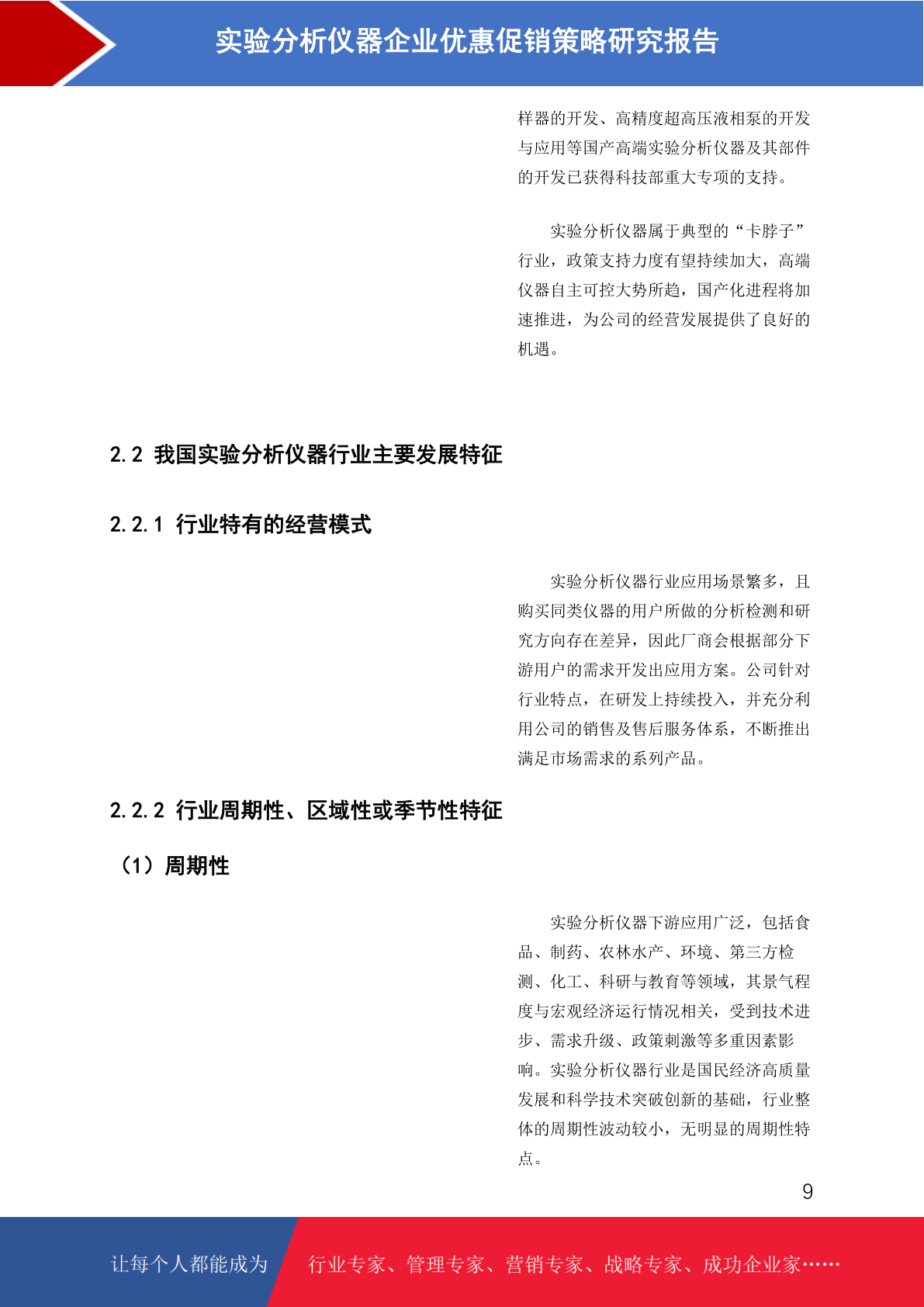 实验分析仪器企业优惠促销策略研究报告

样器的开发、高精度超高压液相泵的开发与应用等国产高端实验分析仪器及其部件的开发已获得科技部重大专项的支持。

实验分析仪器属于典型的“卡脖子”行业，政策支持力度有望持续加大，高端仪器自主可控大势所趋，国产化进程将加速推进，为公司的经营发展提供了良好的机遇。

2.2 我国实验分析仪器行业主要发展特征

2.2.1 行业特有的经营模式

实验分析仪器行业应用场景繁多，且购买同类仪器的用户所做的分析检测和研究方向存在差异，因此厂商会根据部分下游用户的需求开发出应用方案。公司针对行业特点，在研发上持续投入，并充分利用公司的销售及售后服务体系，不断推出满足市场需求的系列产品。

2.2.2 行业周期性、区域性或季节性特征

（1）周期性

实验分析仪器下游应用广泛，包括食品、制药、农林水产、环境、第三方检测、化工、科研与教育等领域，其景气程度与宏观经济运行情况相关，受到技术进步、需求升级、政策刺激等多重因素影响。实验分析仪器行业是国民经济高质量发展和科学技术突破创新的基础，行业整体的周期性波动较小，无明显的周期性特点。

9

让每个人都能成为 行业专家、管理专家、营销专家、战略专家、成功企业家……